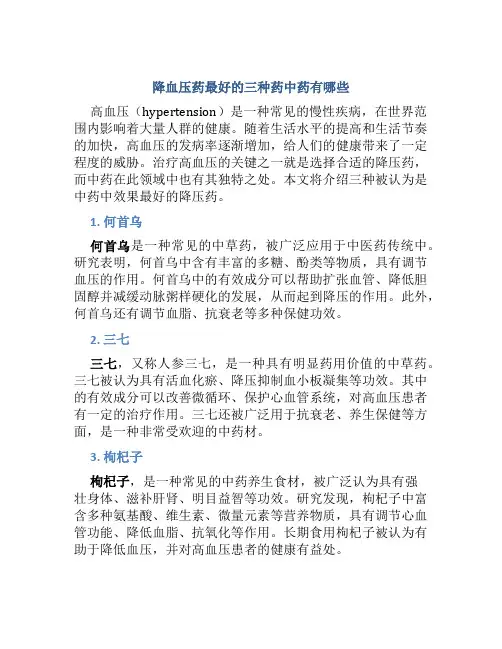 降血压药最好的三种药中药有哪些

高血压（hypertension）是一种常见的慢性疾病，在世界范围内影响着大量人群的健康。随着生活水平的提高和生活节奏的加快，高血压的发病率逐渐增加，给人们的健康带来了一定程度的威胁。治疗高血压的关键之一就是选择合适的降压药，而中药在此领域中也有其独特之处。本文将介绍三种被认为是中药中效果最好的降压药。

1. 何首乌

何首乌是一种常见的中草药，被广泛应用于中医药传统中。研究表明，何首乌中含有丰富的多糖、酚类等物质，具有调节血压的作用。何首乌中的有效成分可以帮助扩张血管、降低胆固醇并减缓动脉粥样硬化的发展，从而起到降压的作用。此外，何首乌还有调节血脂、抗衰老等多种保健功效。

2. 三七

三七，又称人参三七，是一种具有明显药用价值的中草药。三七被认为具有活血化瘀、降压抑制血小板凝集等功效。其中的有效成分可以改善微循环、保护心血管系统，对高血压患者有一定的治疗作用。三七还被广泛用于抗衰老、养生保健等方面，是一种非常受欢迎的中药材。

3. 枸杞子

枸杞子，是一种常见的中药养生食材，被广泛认为具有强壮身体、滋补肝肾、明目益智等功效。研究发现，枸杞子中富含多种氨基酸、维生素、微量元素等营养物质，具有调节心血管功能、降低血脂、抗氧化等作用。长期食用枸杞子被认为有助于降低血压，并对高血压患者的健康有益处。